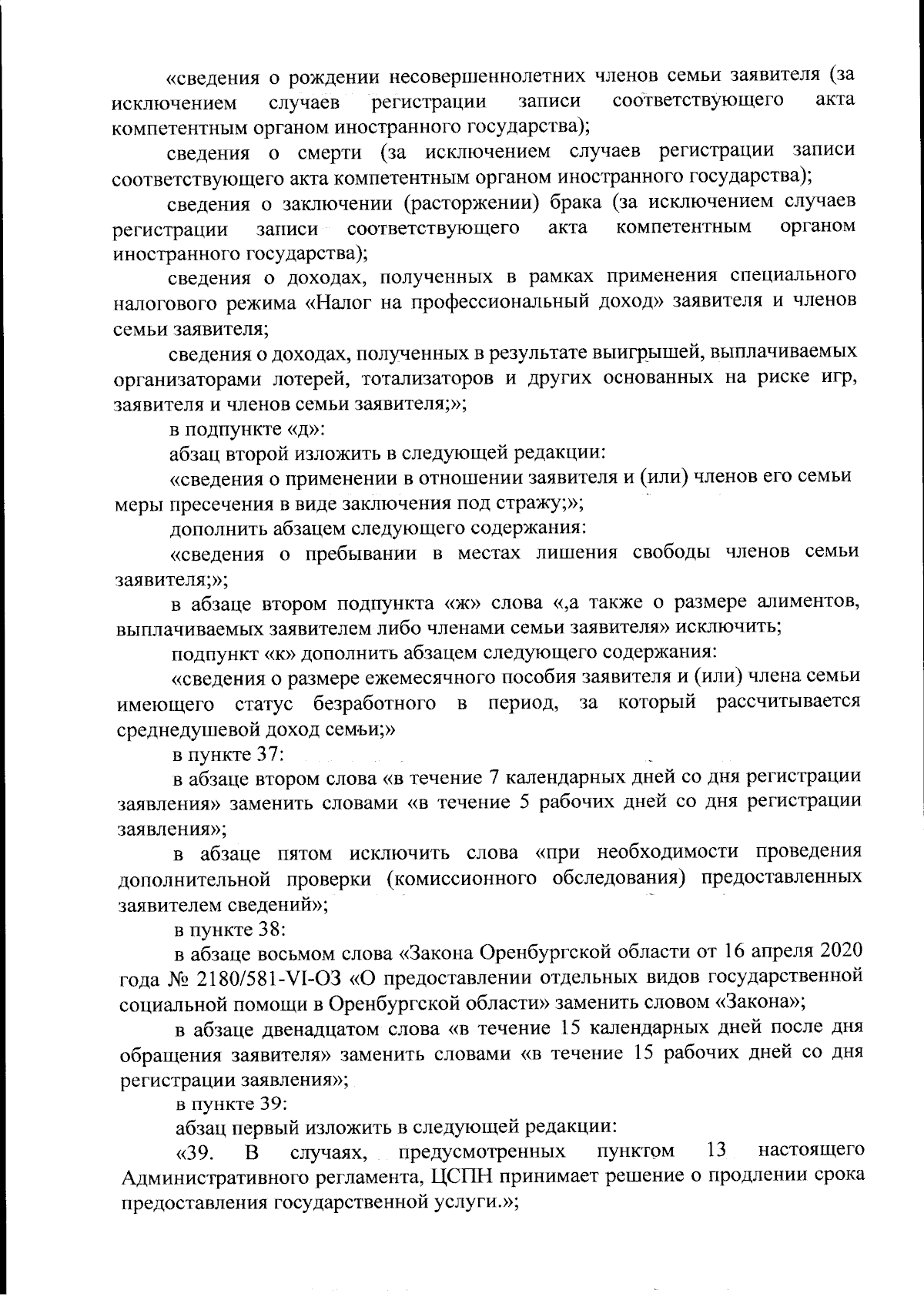 «сведения о рождении несовершеннолетних членов семьи заявителя (за исключением случаев регистрации записи соответствующего акта компетентным органом иностранного государства);

сведения о смерти (за исключением случаев регистрации записи соответствующего акта компетентным органом иностранного государства);

сведения о заключении (расторжении) брака (за исключением случаев регистрации записи соответствующего акта компетентным органом иностранного государства);

сведения о доходах, полученных в рамках применения специального налогового режима «Налог на профессиональный доход» заявителя и членов семьи заявителя;

сведения о доходах, полученных в результате выигрышей, выплачиваемых организаторами лотерей, тотализаторов и других основанных на риске игр, заявителя и членов семьи заявителя;»;

в подпункте «д»:

абзац второй изложить в следующей редакции:

«сведения о применении в отношении заявителя и (или) членов его семьи меры пресечения в виде заключения под стражу;»;

дополнить абзацем следующего содержания:

«сведения о пребывании в местах лишения свободы членов семьи заявителя;»;

в абзаце втором подпункта «ж» слова «,а также о размере алиментов, выплачиваемых заявителем либо членами семьи заявителя» исключить;

подпункт «к» дополнить абзацем следующего содержания:

«сведения о размере ежемесячного пособия заявителя и (или) члена семьи имеющего статус безработного в период, за который рассчитывается среднедушевой доход семьи;»

в пункте 37:

в абзаце втором слова «в течение 7 календарных дней со дня регистрации заявления» заменить словами «в течение 5 рабочих дней со дня регистрации заявления»;

в абзаце пятом исключить слова «при необходимости проведения дополнительной проверки (комиссионного обследования) предоставленных заявителем сведений»;

в пункте 38:

в абзаце восьмом слова «Закона Оренбургской области от 16 апреля 2020 года № 2180/581-VI-ОЗ «О предоставлении отдельных видов государственной социальной помощи в Оренбургской области» заменить словом «Закона»;

в абзаце двенадцатом слова «в течение 15 календарных дней после дня обращения заявителя» заменить словами «в течение 15 рабочих дней со дня регистрации заявления»;

в пункте 39:

абзац первый изложить в следующей редакции:

«39. В случаях, предусмотренных пунктом 13 настоящего Административного регламента, ЦСПН принимает решение о продлении срока предоставления государственной услуги.»;